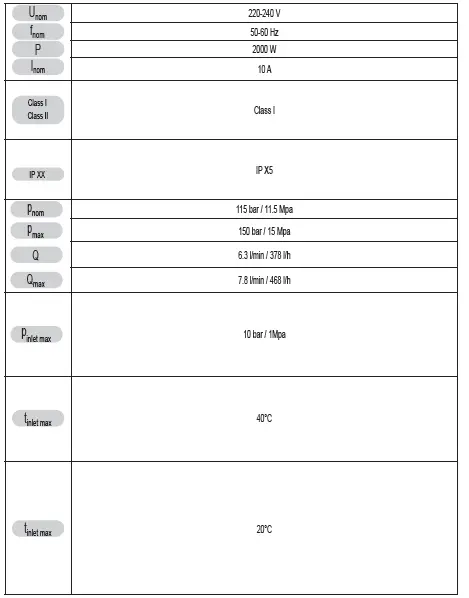 |  |  |
|---|---|
| $U_{nom}$ | 220-240 V |
| $f_{nom}$ | 50-60 Hz |
| P | 2000 W |
| $I_{nom}$ | 10 A |
| Class I Class II | Class I |
| IP XX | IP X5 |
| $p_{nom}$ | 115 bar / 11.5 Mpa |
| $p_{max}$ | 150 bar / 15 Mpa |
| Q | 6.3 l/min / 378 l/h |
| $Q_{max}$ | 7.8 l/min / 468 l/h |
| $p_{inlet\ max}$ | 10 bar / 1Mpa |
| $t_{inlet\ max}$ | 40°C |
| $t_{inlet\ max}$ | 20°C |